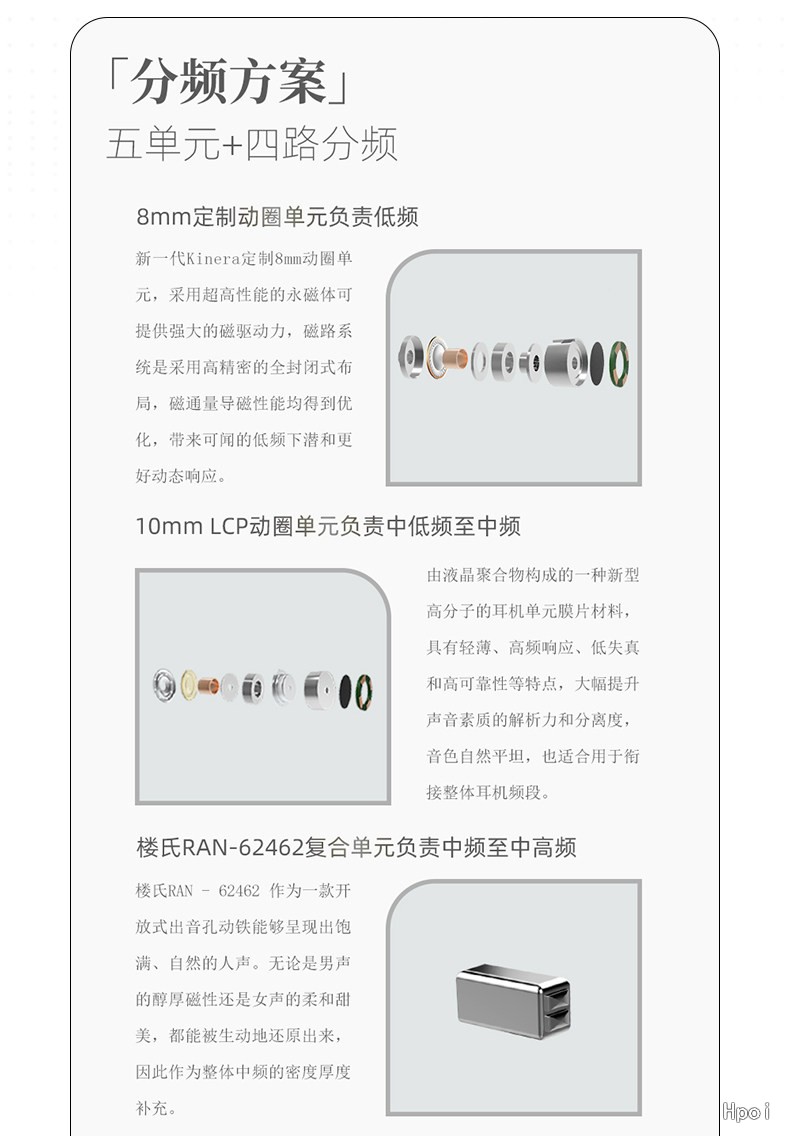 「分频方案」
五单元+四路分频

8mm定制动圈单元负责低频

新一代Kinera定制8mm动圈单元，采用超高性能的永磁体可提供强大的磁驱动力，磁路系统是采用高精密的全封闭式布局，磁通量导磁性能均得到优化，带来可闻的低频下潜和更好动态响应。

10mm LCP动圈单元负责中低频至中频

由液晶聚合物构成的一种新型高分子的耳机单元膜片材料，具有轻薄、高频响应、低失真和高可靠性等特点，大幅提升声音素质的解析力和分离度，音色自然平坦，也适合用于衔接整体耳机频段。

楼氏RAN-62462复合单元负责中频至中高频

楼氏RAN - 62462 作为一款开放式出音孔动铁能够呈现出饱满、自然的人声。无论是男声的醇厚磁性还是女声的柔和甜美，都能被生动地还原出来，因此作为整体中频的密度厚度补充。

Hpoi